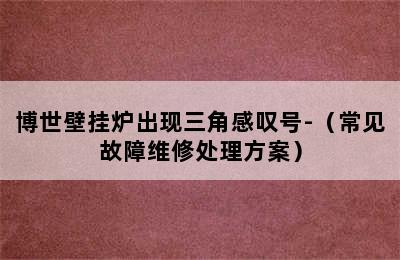 博世壁挂炉出现三角感叹号-（常见故障维修处理方案）